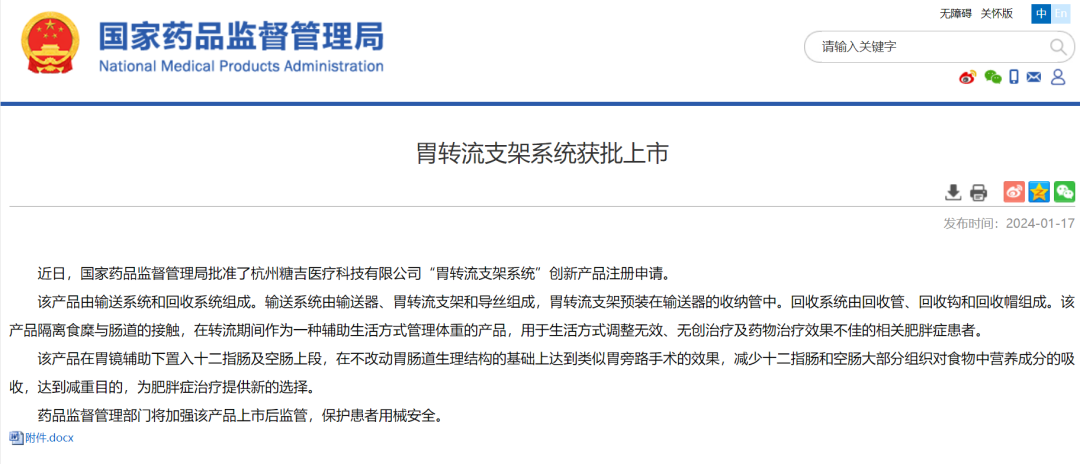 国家药品监督管理局
National Medical Products Administration

无障碍 关怀版 中 En

请输入关键字

胃转流支架系统获批上市

发布时间：2024-01-17

近日，国家药品监督管理局批准了杭州糖吉医疗科技有限公司“胃转流支架系统”创新产品注册申请。

该产品由输送系统和回收系统组成。输送系统由输送器、胃转流支架和导丝组成，胃转流支架预装在输送器的收纳管中。回收系统由回收管、回收钩和回收帽组成。该产品隔离食糜与肠道的接触，在转流期间作为一种辅助生活方式管理体重的产品，用于生活方式调整无效、无创治疗及药物治疗效果不佳的相关肥胖症患者。

该产品在胃镜辅助下置入十二指肠及空肠上段，在不改动胃肠道生理结构的基础上达到类似胃旁路手术的效果，减少十二指肠和空肠大部分组织对食物中营养成分的吸收，达到减重目的，为肥胖症治疗提供新的选择。

药品监督管理部门将加强该产品上市后监管，保护患者用械安全。

附件.docx